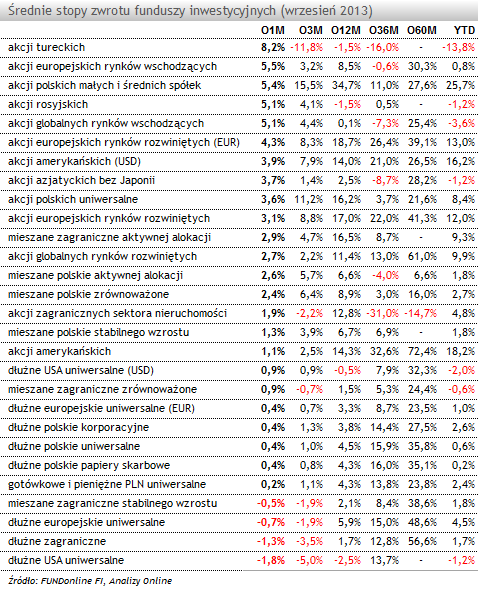 Średnie stopy zwrotu funduszy inwestycyjnych (wrzesień 2013)

| | O1M | O3M | O12M | O36M | O60M | YTD |
|---|---|---|---|---|---|---|
| akcji tureckich | 8,2% | -11,8% | -1,5% | -16,0% | - | -13,8% |
| akcji europejskich rynków wschodzących | 5,5% | 3,2% | 8,5% | -0,6% | 30,3% | 0,8% |
| akcji polskich małych i średnich spółek | 5,4% | 15,5% | 34,7% | 11,0% | 27,6% | 25,7% |
| akcji rosyjskich | 5,1% | 4,1% | -1,5% | 0,5% | - | -1,2% |
| akcji globalnych rynków wschodzących | 5,1% | 4,4% | 0,1% | -7,3% | 25,4% | -3,6% |
| akcji europejskich rynków rozwiniętych (EUR) | 4,3% | 8,3% | 18,7% | 26,4% | 39,1% | 13,0% |
| akcji amerykańskich (USD) | 3,9% | 7,9% | 14,0% | 21,0% | 26,5% | 16,2% |
| akcji azjatyckich bez Japonii | 3,7% | 1,4% | 2,5% | -8,7% | 28,2% | -1,2% |
| akcji polskich uniwersalne | 3,6% | 11,2% | 16,2% | 3,7% | 21,6% | 8,4% |
| akcji europejskich rynków rozwiniętych | 3,1% | 8,8% | 17,0% | 22,0% | 41,3% | 12,0% |
| mieszane zagraniczne aktywnej alokacji | 2,9% | 4,7% | 16,5% | 8,7% | - | 9,3% |
| akcji globalnych rynków rozwiniętych | 2,7% | 2,2% | 11,4% | 13,0% | 61,0% | 9,9% |
| mieszane polskie aktywnej alokacji | 2,6% | 5,7% | 6,6% | -4,0% | 6,6% | 1,8% |
| mieszane polskie zrównoważone | 2,4% | 6,4% | 8,9% | 3,0% | 16,0% | 2,7% |
| akcji zagranicznych sektora nieruchomości | 1,9% | -2,2% | 12,8% | -31,0% | -14,7% | 4,8% |
| mieszane polskie stabilnego wzrostu | 1,3% | 3,9% | 6,7% | 6,9% | - | 1,8% |
| akcji amerykańskich | 1,1% | 2,5% | 14,3% | 32,6% | 72,4% | 18,2% |
| dłużne USA uniwersalne (USD) | 0,9% | 0,9% | -0,5% | 7,9% | 32,3% | -2,0% |
| mieszane zagraniczne zrównoważone | 0,9% | -0,7% | 1,5% | 5,3% | 24,4% | -0,6% |
| dłużne europejskie uniwersalne (EUR) | 0,4% | 0,7% | 3,3% | 8,7% | 23,5% | 1,0% |
| dłużne polskie korporacyjne | 0,4% | 1,3% | 3,8% | 14,4% | 27,5% | 2,6% |
| dłużne polskie uniwersalne | 0,4% | 1,0% | 4,5% | 15,9% | 35,8% | 0,6% |
| dłużne polskie papiery skarbowe | 0,4% | 0,8% | 4,3% | 16,0% | 35,1% | 0,2% |
| gotówkowe i pieniężne PLN uniwersalne | 0,2% | 1,1% | 4,3% | 13,8% | 23,8% | 2,4% |
| mieszane zagraniczne stabilnego wzrostu | -0,5% | -1,9% | 2,1% | 8,4% | 38,6% | 1,8% |
| dłużne europejskie uniwersalne | -0,7% | -1,9% | 5,9% | 15,0% | 48,6% | 4,5% |
| dłużne zagraniczne | -1,3% | -3,5% | 1,7% | 12,8% | 56,6% | 1,7% |
| dłużne USA uniwersalne | -1,8% | -5,0% | -2,5% | 13,7% | - | -1,2% |

Źródło: FUNDonline FI, Analizy Online